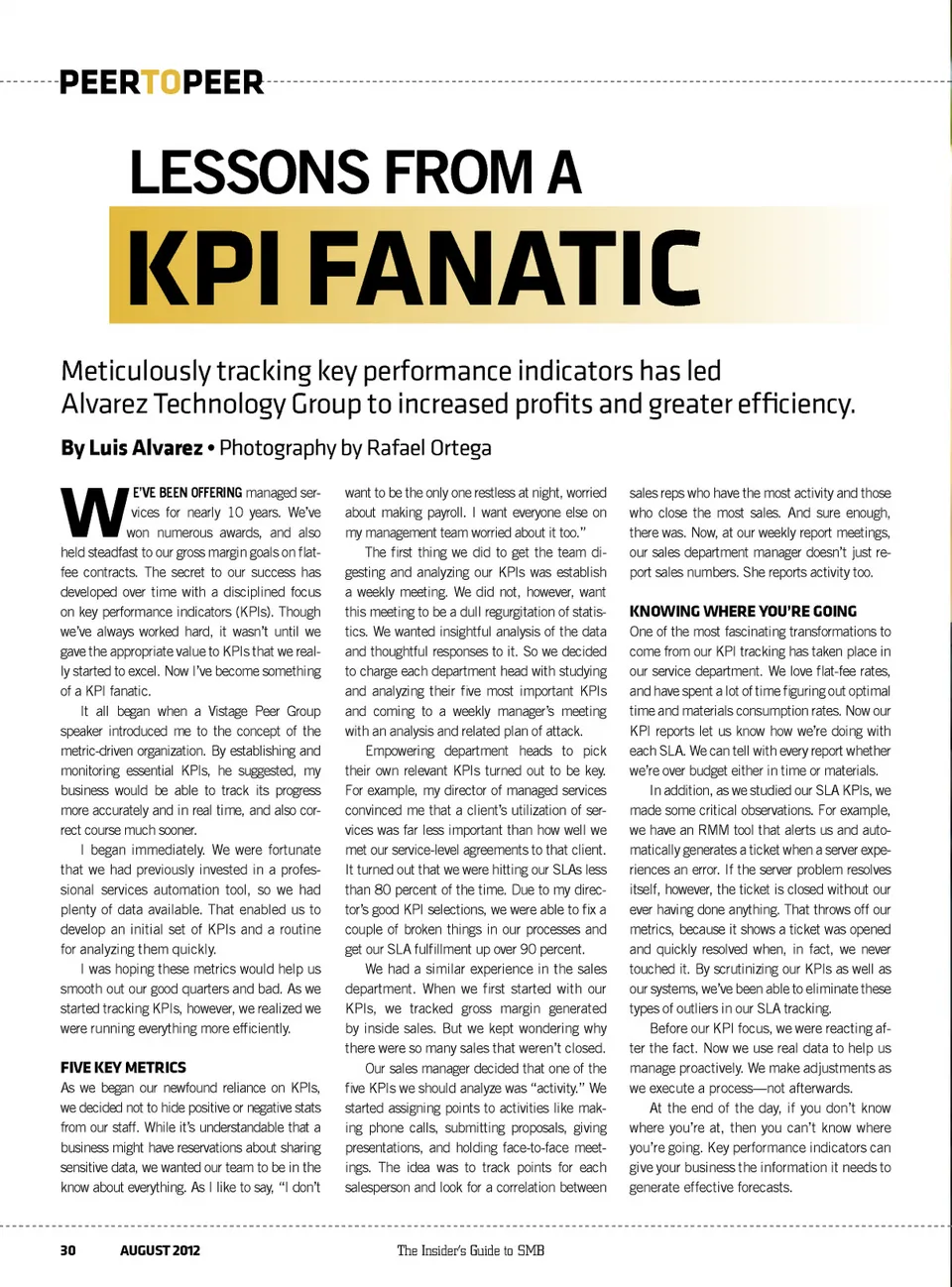 PEERTOPEER

LESSONS FROM A

KPI FANATIC

Meticulously tracking key performance indicators has led Alvarez Technology Group to increased profits and greater efficiency.

By Luis Alvarez • Photography by Rafael Ortega

WE'VE BEEN OFFERING managed services for nearly 10 years. We've won numerous awards, and also held steadfast to our gross margin goals on flat-fee contracts. The secret to our success has developed over time with a disciplined focus on key performance indicators (KPIs). Though we've always worked hard, it wasn't until we gave the appropriate value to KPIs that we really started to excel. Now I've become something of a KPI fanatic.

It all began when a Vistage Peer Group speaker introduced me to the concept of the metric-driven organization. By establishing and monitoring essential KPIs, he suggested, my business would be able to track its progress more accurately and in real time, and also correct course much sooner.

I began immediately. We were fortunate that we had previously invested in a professional services automation tool, so we had plenty of data available. That enabled us to develop an initial set of KPIs and a routine for analyzing them quickly.

I was hoping these metrics would help us smooth out our good quarters and bad. As we started tracking KPIs, however, we realized we were running everything more efficiently.

FIVE KEY METRICS
As we began our newfound reliance on KPIs, we decided not to hide positive or negative stats from our staff. While it's understandable that a business might have reservations about sharing sensitive data, we wanted our team to be in the know about everything. As I like to say, "I don't want to be the only one restless at night, worried about making payroll. I want everyone else on my management team worried about it too."

The first thing we did to get the team digesting and analyzing our KPIs was establish a weekly meeting. We did not, however, want this meeting to be a dull regurgitation of statistics. We wanted insightful analysis of the data and thoughtful responses to it. So we decided to charge each department head with studying and analyzing their five most important KPIs and coming to a weekly manager's meeting with an analysis and related plan of attack.

Empowering department heads to pick their own relevant KPIs turned out to be key. For example, my director of managed services convinced me that a client's utilization of services was far less important than how well we met our service-level agreements to that client. It turned out that we were hitting our SLAs less than 80 percent of the time. Due to my director's good KPI selections, we were able to fix a couple of broken things in our processes and get our SLA fulfillment up over 90 percent.

We had a similar experience in the sales department. When we first started with our KPIs, we tracked gross margin generated by inside sales. But we kept wondering why there were so many sales that weren't closed.

Our sales manager decided that one of the five KPIs we should analyze was "activity." We started assigning points to activities like making phone calls, submitting proposals, giving presentations, and holding face-to-face meetings. The idea was to track points for each salesperson and look for a correlation between sales reps who have the most activity and those who close the most sales. And sure enough, there was. Now, at our weekly report meetings, our sales department manager doesn't just report sales numbers. She reports activity too.

KNOWING WHERE YOU'RE GOING
One of the most fascinating transformations to come from our KPI tracking has taken place in our service department. We love flat-fee rates, and have spent a lot of time figuring out optimal time and materials consumption rates. Now our KPI reports let us know how we're doing with each SLA. We can tell with every report whether we're over budget either in time or materials.

In addition, as we studied our SLA KPIs, we made some critical observations. For example, we have an RMM tool that alerts us and automatically generates a ticket when a server experiences an error. If the server problem resolves itself, however, the ticket is closed without our ever having done anything. That throws off our metrics, because it shows a ticket was opened and quickly resolved when, in fact, we never touched it. By scrutinizing our KPIs as well as our systems, we've been able to eliminate these types of outliers in our SLA tracking.

Before our KPI focus, we were reacting after the fact. Now we use real data to help us manage proactively. We make adjustments as we execute a process—not afterwards.

At the end of the day, if you don't know where you're at, then you can't know where you're going. Key performance indicators can give your business the information it needs to generate effective forecasts.

30 AUGUST 2012 The Insider's Guide to SMB